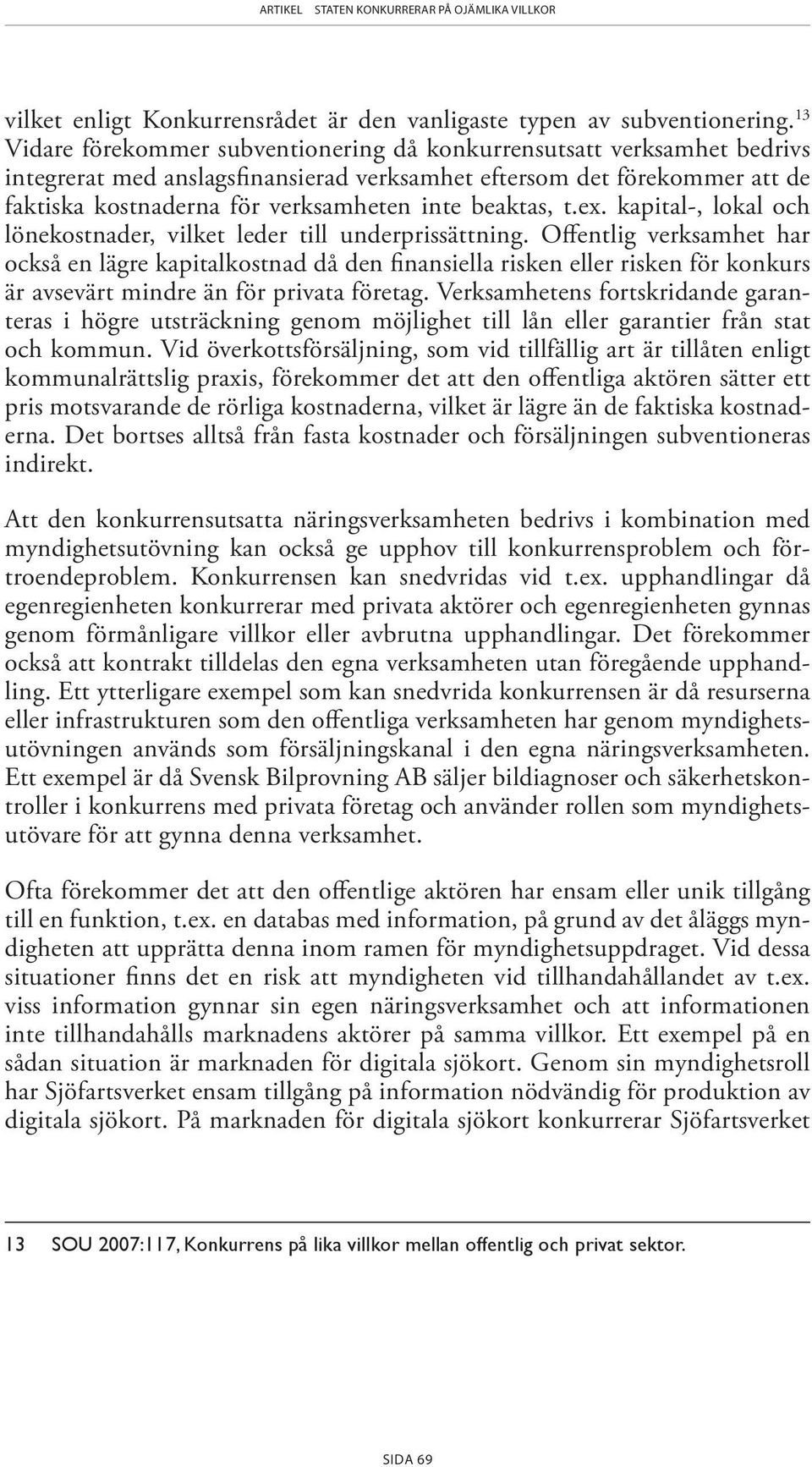 ARTIKEL STATEN KONKURRERAR PÅ OJÄMLIKA VILLKOR

vilket enligt Konkurrensrådet är den vanligaste typen av subventionering.$^{13}$ Vidare förekommer subventionering då konkurrensutsatt verksamhet bedrivs integrerat med anslagsfinansierad verksamhet eftersom det förekommer att de faktiska kostnaderna för verksamheten inte beaktas, t.ex. kapital-, lokal och lönekostnader, vilket leder till underprissättning. Offentlig verksamhet har också en lägre kapitalkostnad då den finansiella risken eller risken för konkurs är avsevärt mindre än för privata företag. Verksamhetens fortskridande garanteras i högre utsträckning genom möjlighet till lån eller garantier från stat och kommun. Vid överkottsförsäljning, som vid tillfällig art är tillåten enligt kommunalrättslig praxis, förekommer det att den offentliga aktören sätter ett pris motsvarande de rörliga kostnaderna, vilket är lägre än de faktiska kostnaderna. Det bortses alltså från fasta kostnader och försäljningen subventioneras indirekt.

Att den konkurrensutsatta näringsverksamheten bedrivs i kombination med myndighetsutövning kan också ge upphov till konkurrensproblem och förtroendeproblem. Konkurrensen kan snedvridas vid t.ex. upphandlingar då egenregienheten konkurrerar med privata aktörer och egenregienheten gynnas genom förmånligare villkor eller avbrutna upphandlingar. Det förekommer också att kontrakt tilldelas den egna verksamheten utan föregående upphandling. Ett ytterligare exempel som kan snedvrida konkurrensen är då resurserna eller infrastrukturen som den offentliga verksamheten har genom myndighetsutövningen används som försäljningskanal i den egna näringsverksamheten. Ett exempel är då Svensk Bilprovning AB säljer bildiagnoser och säkerhetskontroller i konkurrens med privata företag och använder rollen som myndighetsutövare för att gynna denna verksamhet.

Ofta förekommer det att den offentlige aktören har ensam eller unik tillgång till en funktion, t.ex. en databas med information, på grund av det åläggs myndigheten att upprätta denna inom ramen för myndighetsuppdraget. Vid dessa situationer finns det en risk att myndigheten vid tillhandahållandet av t.ex. viss information gynnar sin egen näringsverksamhet och att informationen inte tillhandahålls marknadens aktörer på samma villkor. Ett exempel på en sådan situation är marknaden för digitala sjökort. Genom sin myndighetsroll har Sjöfartsverket ensam tillgång på information nödvändig för produktion av digitala sjökort. På marknaden för digitala sjökort konkurrerar Sjöfartsverket

13 SOU 2007:117, Konkurrens på lika villkor mellan offentlig och privat sektor.

SIDA 69